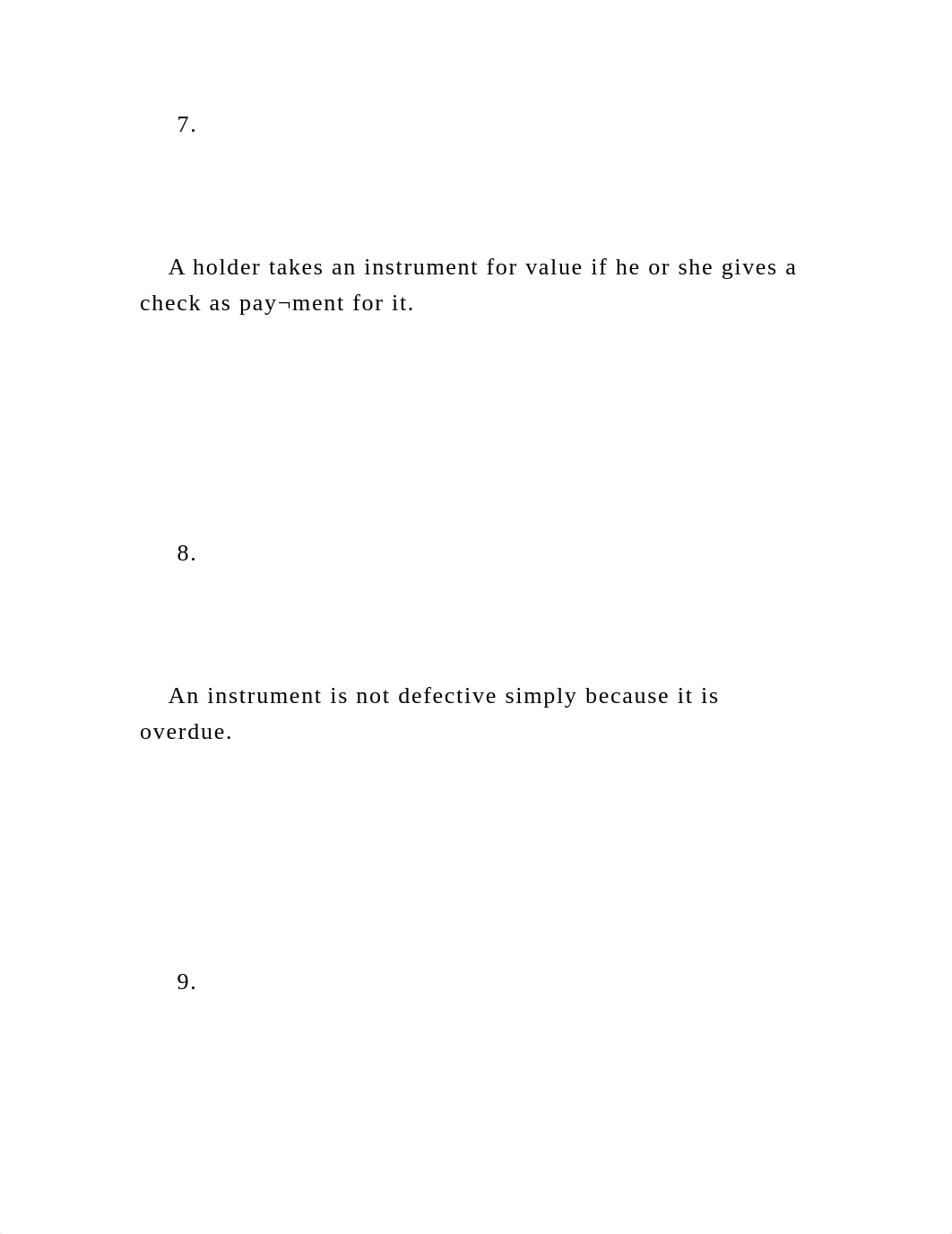 7.

A holder takes an instrument for value if he or she gives a check as pay¬ment for it.

8.

An instrument is not defective simply because it is overdue.

9.